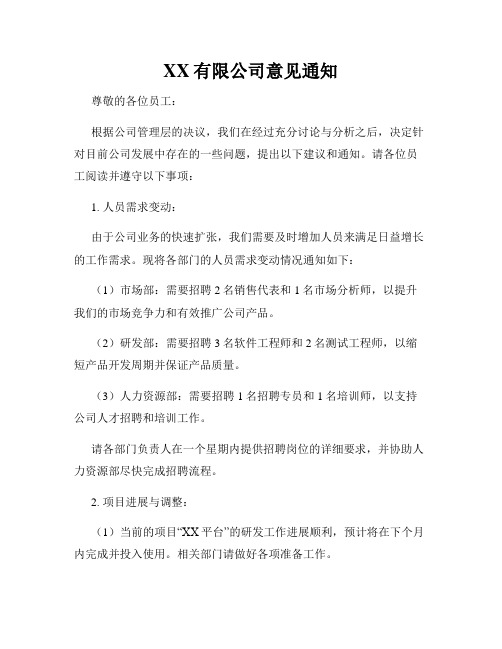 XX有限公司意见通知

尊敬的各位员工：

根据公司管理层的决议，我们在经过充分讨论与分析之后，决定针对目前公司发展中存在的一些问题，提出以下建议和通知。请各位员工阅读并遵守以下事项：

1. 人员需求变动：

由于公司业务的快速扩张，我们需要及时增加人员来满足日益增长的工作需求。现将各部门的人员需求变动情况通知如下：

（1）市场部：需要招聘2名销售代表和1名市场分析师，以提升我们的市场竞争力和有效推广公司产品。

（2）研发部：需要招聘3名软件工程师和2名测试工程师，以缩短产品开发周期并保证产品质量。

（3）人力资源部：需要招聘1名招聘专员和1名培训师，以支持公司人才招聘和培训工作。

请各部门负责人在一个星期内提供招聘岗位的详细要求，并协助人力资源部尽快完成招聘流程。

2. 项目进展与调整：

（1）当前的项目“XX平台”的研发工作进展顺利，预计将在下个月内完成并投入使用。相关部门请做好各项准备工作。